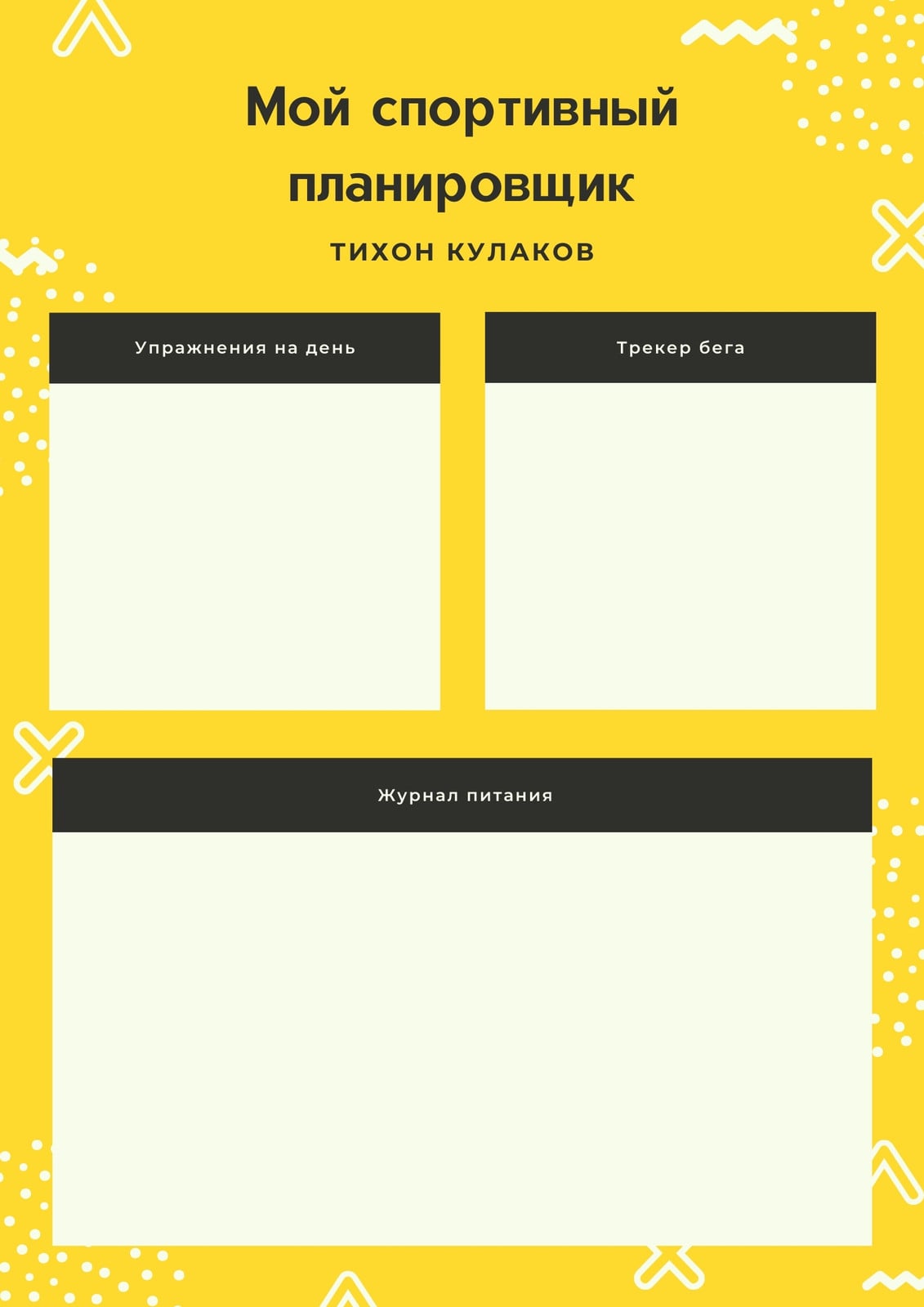 Мой спортивный планировщик

ТИХОН КУЛАКОВ

Упражнения на день

Трекер бега

Журнал питания